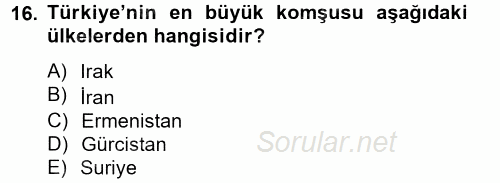 16. Türkiye'nin en büyük komşusu aşağıdaki ülkelerden hangisidir?

A) Irak
B) İran
C) Ermenistan
D) Gürcistan
E) Suriye

Sorular.net